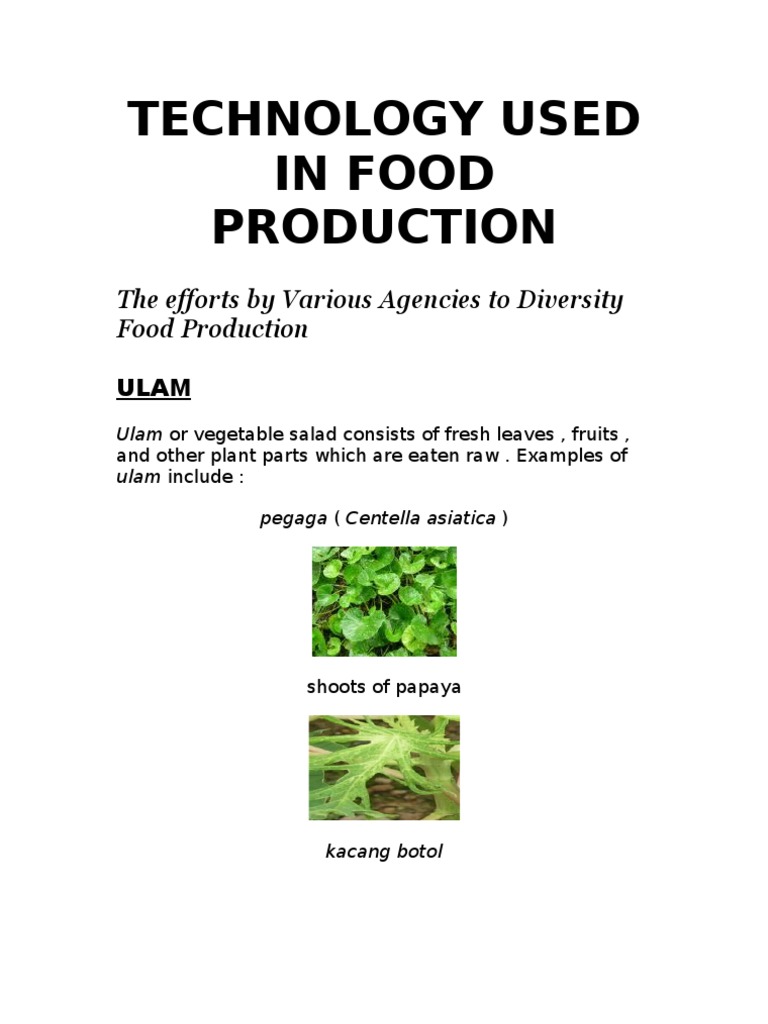 TECHNOLOGY USED IN FOOD PRODUCTION

The efforts by Various Agencies to Diversity Food Production

ULAM

Ulam or vegetable salad consists of fresh leaves , fruits , and other plant parts which are eaten raw . Examples of ulam include :

pegaga ( Centella asiatica )

shoots of papaya

kacang botol